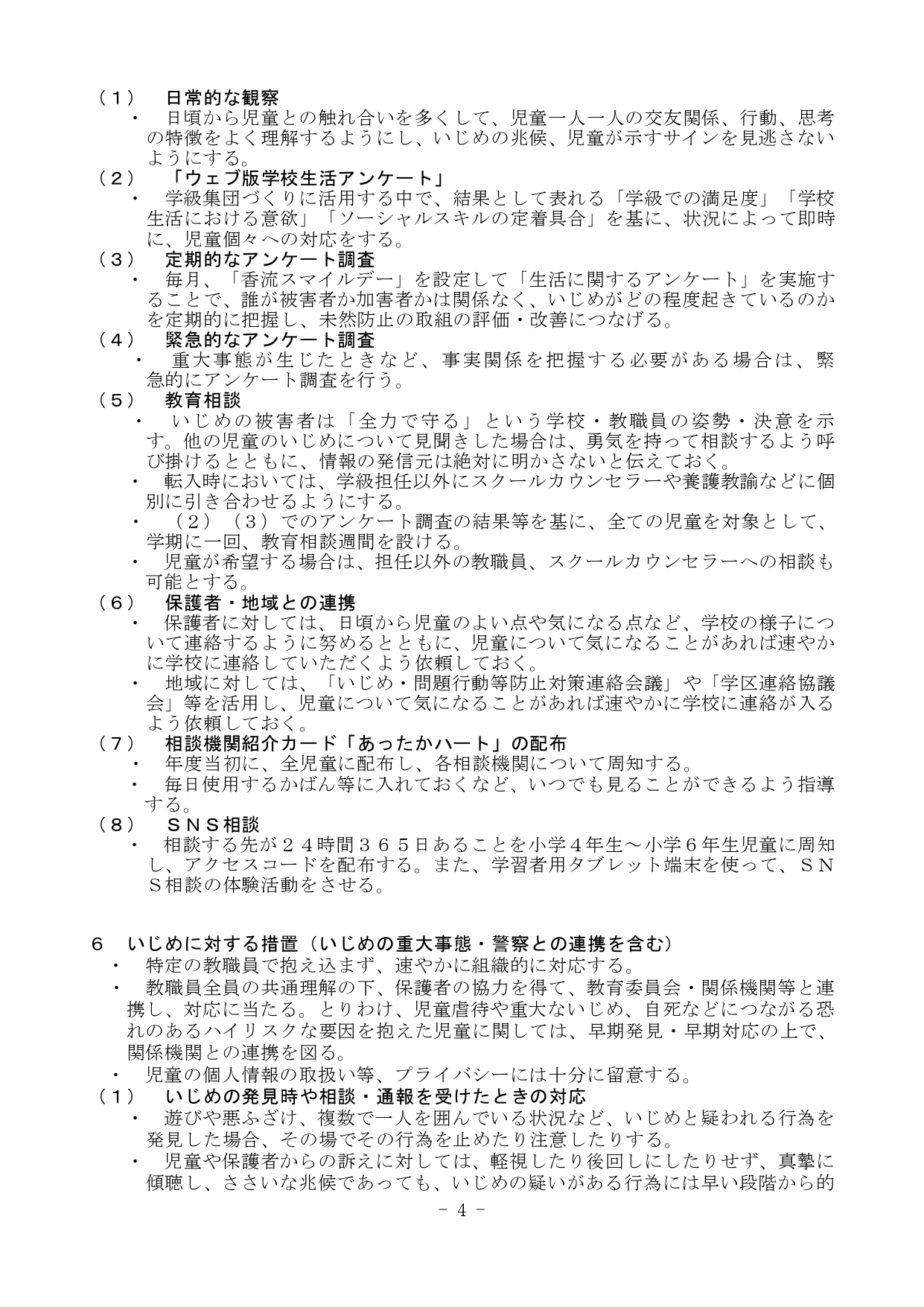 （１）　日常的な観察
・　日頃から児童との触れ合いを多くして、児童一人一人の交友関係、行動、思考の特徴をよく理解するようにし、いじめの兆候、児童が示すサインを見逃さないようにする。
（２）　「ウェブ版学校生活アンケート」
・　学級集団づくりに活用する中で、結果として表れる「学級での満足度」「学校生活における意欲」「ソーシャルスキルの定着具合」を基に、状況によって即時に、児童個々への対応をする。
（３）　定期的なアンケート調査
・　毎月、「香流スマイルデー」を設定して「生活に関するアンケート」を実施することで、誰が被害者か加害者かは関係なく、いじめがどの程度起きているのかを定期的に把握し、未然防止の取組の評価・改善につなげる。
（４）　緊急的なアンケート調査
・　重大事態が生じたときなど、事実関係を把握する必要がある場合は、緊急的にアンケート調査を行う。
（５）　教育相談
・　いじめの被害者は「全力で守る」という学校・教職員の姿勢・決意を示す。他の児童のいじめについて見聞きした場合は、勇気を持って相談するよう呼び掛けるとともに、情報の発信元は絶対に明かさないと伝えておく。
・　転入時においては、学級担任以外にスクールカウンセラーや養護教諭などに個別に引き合わせるようにする。
・　（２）（３）でのアンケート調査の結果等を基に、全ての児童を対象として、学期に一回、教育相談週間を設ける。
・　児童が希望する場合は、担任以外の教職員、スクールカウンセラーへの相談も可能とする。
（６）　保護者・地域との連携
・　保護者に対しては、日頃から児童のよい点や気になる点など、学校の様子について連絡するように努めるとともに、児童について気になることがあれば速やかに学校に連絡していただくよう依頼しておく。
・　地域に対しては、「いじめ・問題行動等防止対策連絡会議」や「学区連絡協議会」等を活用し、児童について気になることがあれば速やかに学校に連絡が入るよう依頼しておく。
（７）　相談機関紹介カード「あったかハート」の配布
・　年度当初に、全児童に配布し、各相談機関について周知する。
・　毎日使用するかばん等に入れておくなど、いつでも見ることができるよう指導する。
（８）　ＳＮＳ相談
・　相談する先が２４時間３６５日あることを小学４年生～小学６年生児童に周知し、アクセスコードを配布する。また、学習者用タブレット端末を使って、ＳＮＳ相談の体験活動をさせる。

６　いじめに対する措置（いじめの重大事態・警察との連携を含む）
・　特定の教職員で抱え込まず、速やかに組織的に対応する。
・　教職員全員の共通理解の下、保護者の協力を得て、教育委員会・関係機関等と連携し、対応に当たる。とりわけ、児童虐待や重大ないじめ、自死などにつながる恐れのあるハイリスクな要因を抱えた児童に関しては、早期発見・早期対応の上で、関係機関との連携を図る。
・　児童の個人情報の取扱い等、プライバシーには十分に留意する。
（１）　いじめの発見時や相談・通報を受けたときの対応
・　遊びや悪ふざけ、複数で一人を囲んでいる状況など、いじめと疑われる行為を発見した場合、その場でその行為を止めたり注意したりする。
・　児童や保護者からの訴えに対しては、軽視したり後回しにしたりせず、真摯に傾聴し、ささいな兆候であっても、いじめの疑いがある行為には早い段階から的
－ 4 －